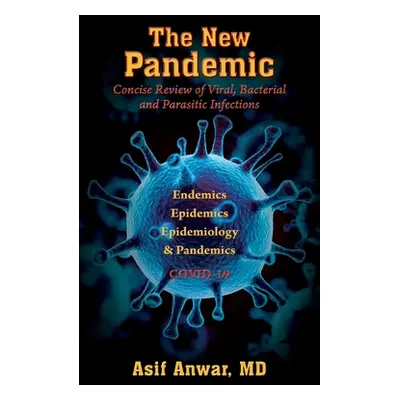 The New Pandemic

Concise Review of Viral, Bacterial and Parasitic Infections

Endemics
Epidemics
Epidemiology
& Pandemics

COVID-19

Asif Anwar, MD